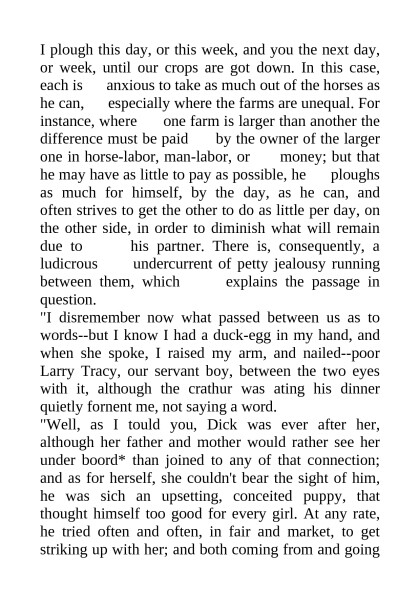 I plough this day, or this week, and you the next day, or week, until our crops are got down. In this case, each is anxious to take as much out of the horses as he can, especially where the farms are unequal. For instance, where one farm is larger than another the difference must be paid by the owner of the larger one in horse-labor, man-labor, or money; but that he may have as little to pay as possible, he ploughs as much for himself, by the day, as he can, and often strives to get the other to do as little per day, on the other side, in order to diminish what will remain due to his partner. There is, consequently, a ludicrous undercurrent of petty jealousy running between them, which explains the passage in question.

"I disremember now what passed between us as to words--but I know I had a duck-egg in my hand, and when she spoke, I raised my arm, and nailed--poor Larry Tracy, our servant boy, between the two eyes with it, although the crathur was ating his dinner quietly fornent me, not saying a word.

"Well, as I tould you, Dick was ever after her, although her father and mother would rather see her under boord* than joined to any of that connection; and as for herself, she couldn't bear the sight of him, he was sich an upsetting, conceited puppy, that thought himself too good for every girl. At any rate, he tried often and often, in fair and market, to get striking up with her; and both coming from and going